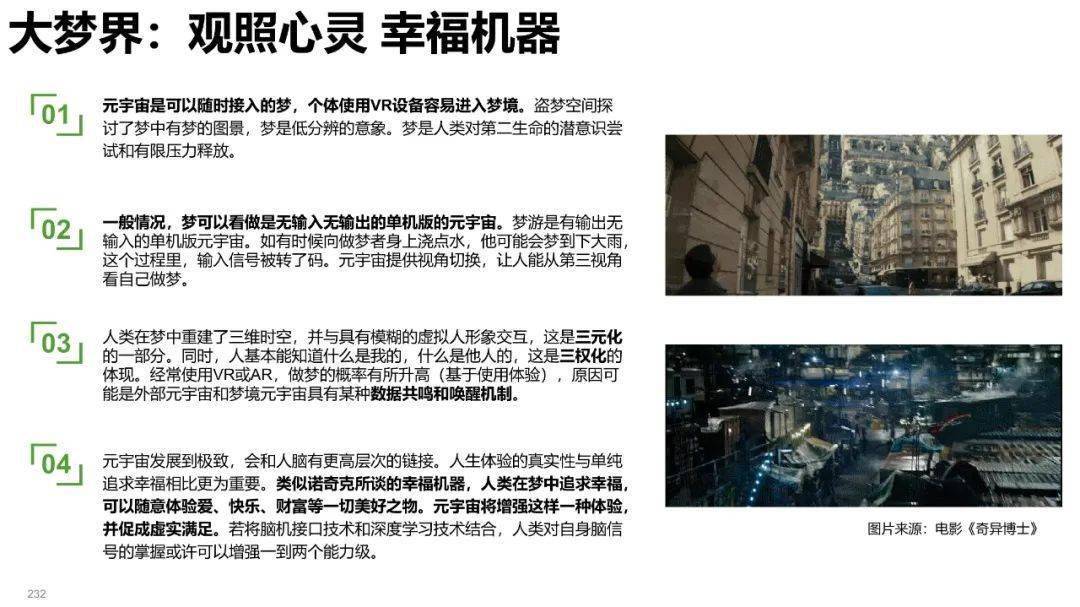 大梦界：观照心灵 幸福机器

01

元宇宙是可以随时接入的梦，个体使用VR设备容易进入梦境。盗梦空间探讨了梦中有梦的图景，梦是低分辨的意象。梦是人类对第二生命的潜意识尝试和有限压力释放。

02

一般情况，梦可以看做是无输入无输出的单机版的元宇宙。梦游是有输出无输入的单机版元宇宙。如有时候向做梦者身上浇点水，他可能会梦到下大雨，这个过程里，输入信号被转了码。元宇宙提供视角切换，让人能从第三视角看自己做梦。

03

人类在梦中重建了三维时空，并与具有模糊的虚拟人形象交互，这是三元化的一部分。同时，人基本能知道什么是我的，什么是他人的，这是三权化的体现。经常使用VR或AR，做梦的概率有所升高（基于使用体验），原因可能是外部元宇宙和梦境元宇宙具有某种数据共鸣和唤醒机制。

04

元宇宙发展到极致，会和人脑有更高层次的链接。人生体验的真实性与单纯追求幸福相比更为重要。类似诺奇克所谈的幸福机器，人类在梦中追求幸福，可以随意体验爱、快乐、财富等一切美好之物。元宇宙将增强这样一种体验，并促成虚实满足。若将脑机接口技术和深度学习技术结合，人类对自身脑信号的掌握或许可以增强一到两个能力级。

图片来源：电影《奇异博士》

232